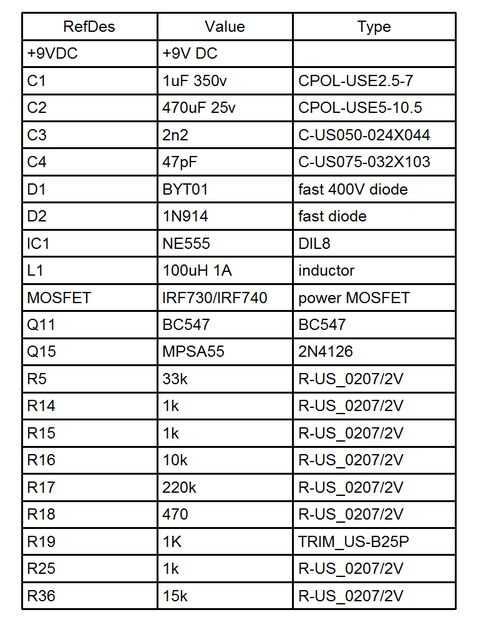 | RefDes | Value | Type |
|---|---|---|
| +9VDC | +9V DC | |
| C1 | 1uF 350v | CPOL-USE2.5-7 |
| C2 | 470uF 25v | CPOL-USE5-10.5 |
| C3 | 2n2 | C-US050-024X044 |
| C4 | 47pF | C-US075-032X103 |
| D1 | BYT01 | fast 400V diode |
| D2 | 1N914 | fast diode |
| IC1 | NE555 | DIL8 |
| L1 | 100uH 1A | inductor |
| MOSFET | IRF730/IRF740 | power MOSFET |
| Q11 | BC547 | BC547 |
| Q15 | MPSA55 | 2N4126 |
| R5 | 33k | R-US_0207/2V |
| R14 | 1k | R-US_0207/2V |
| R15 | 1k | R-US_0207/2V |
| R16 | 10k | R-US_0207/2V |
| R17 | 220k | R-US_0207/2V |
| R18 | 470 | R-US_0207/2V |
| R19 | 1K | TRIM_US-B25P |
| R25 | 1k | R-US_0207/2V |
| R36 | 15k | R-US_0207/2V |